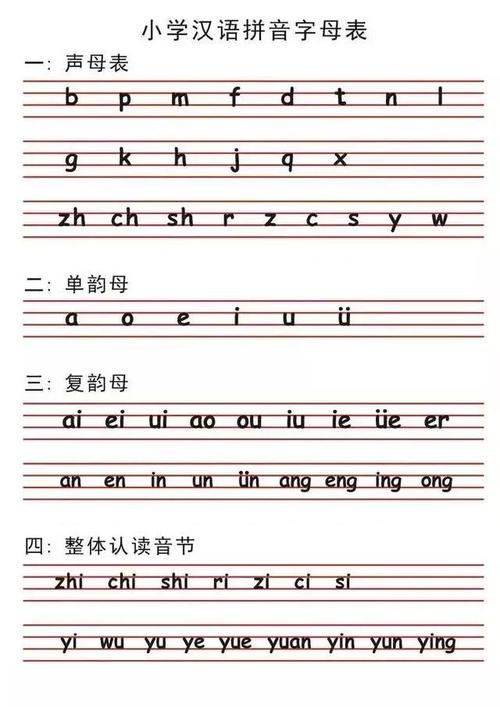 小学汉语拼音字母表

一：声母表

b p m f d t n l

g k h j q x

zh ch sh r z c s y w

二：单韵母

a o e i u ü

三：复韵母

ai ei ui ao ou iu ie üe er

an en in un ün ang eng ing ong

四：整体认读音节

zhi chi shi ri zi ci si

yi wu yu ye yue yuan yin yun ying